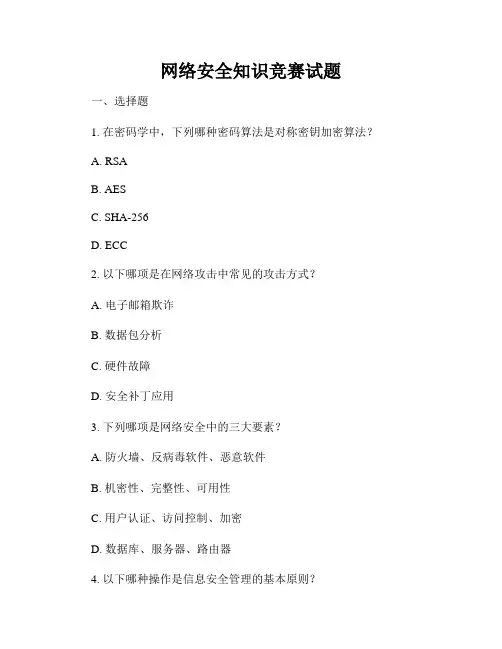 网络安全知识竞赛试题

一、选择题

1. 在密码学中，下列哪种密码算法是对称密钥加密算法？

A. RSA

B. AES

C. SHA-256

D. ECC

2. 以下哪项是在网络攻击中常见的攻击方式？

A. 电子邮箱欺诈

B. 数据包分析

C. 硬件故障

D. 安全补丁应用

3. 下列哪项是网络安全中的三大要素？

A. 防火墙、反病毒软件、恶意软件

B. 机密性、完整性、可用性

C. 用户认证、访问控制、加密

D. 数据库、服务器、路由器

4. 以下哪种操作是信息安全管理的基本原则？